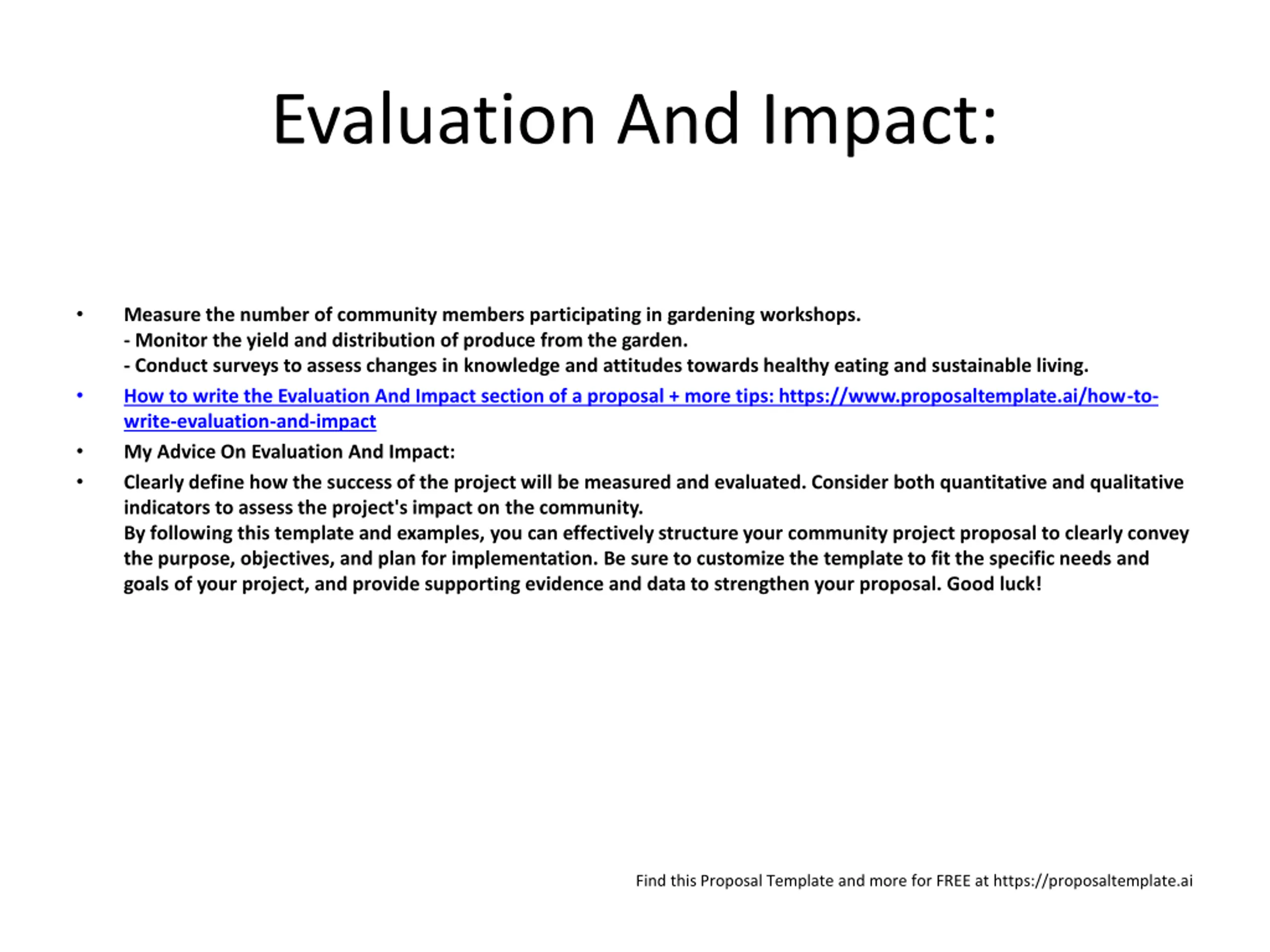 Evaluation And Impact:

• Measure the number of community members participating in gardening workshops.
- Monitor the yield and distribution of produce from the garden.
- Conduct surveys to assess changes in knowledge and attitudes towards healthy eating and sustainable living.

• How to write the Evaluation And Impact section of a proposal + more tips: https://www.proposaltemplate.ai/how-to-write-evaluation-and-impact

• My Advice On Evaluation And Impact:

• Clearly define how the success of the project will be measured and evaluated. Consider both quantitative and qualitative indicators to assess the project's impact on the community.
By following this template and examples, you can effectively structure your community project proposal to clearly convey the purpose, objectives, and plan for implementation. Be sure to customize the template to fit the specific needs and goals of your project, and provide supporting evidence and data to strengthen your proposal. Good luck!

Find this Proposal Template and more for FREE at https://proposaltemplate.ai